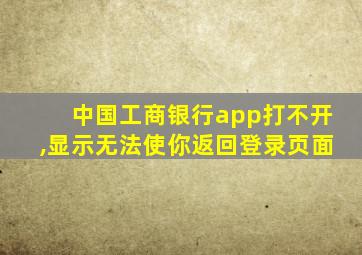 中国工商银行app打不开,显示无法使你返回登录页面